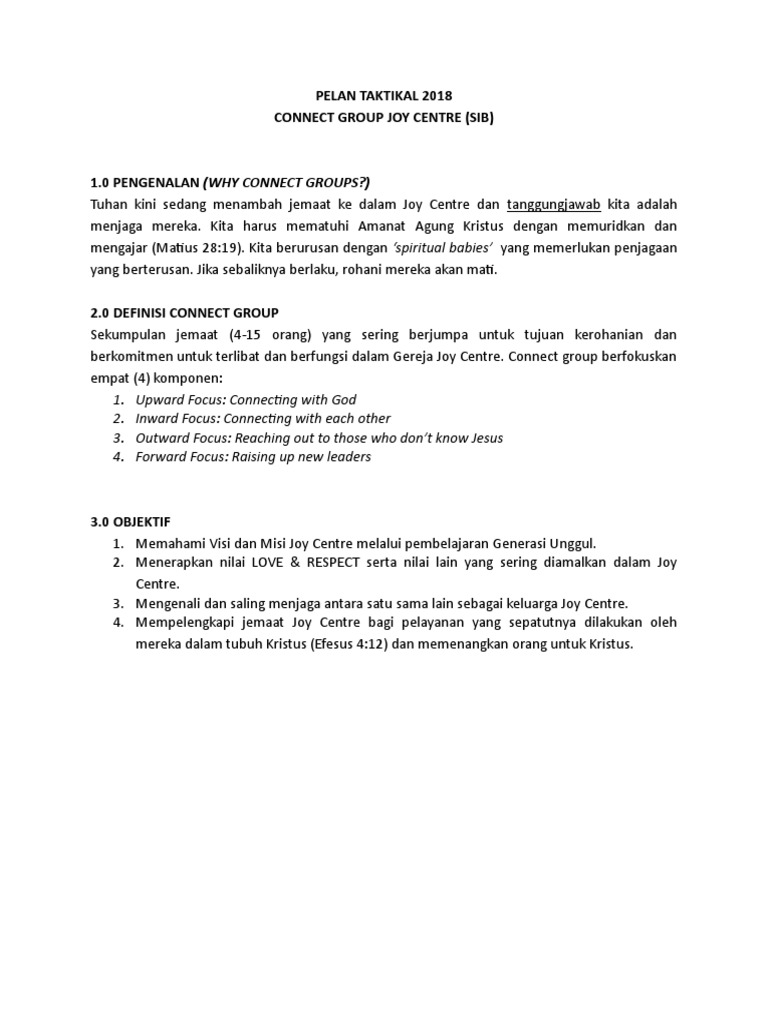 PELAN TAKTIKAL 2018
CONNECT GROUP JOY CENTRE (SIB)

1.0 PENGENALAN (WHY CONNECT GROUPS?)
Tuhan kini sedang menambah jemaat ke dalam Joy Centre dan tanggungjawab kita adalah menjaga mereka. Kita harus mematuhi Amanat Agung Kristus dengan memuridkan dan mengajar (Matius 28:19). Kita berurusan dengan 'spiritual babies' yang memerlukan penjagaan yang berterusan. Jika sebaliknya berlaku, rohani mereka akan mati.

2.0 DEFINISI CONNECT GROUP
Sekumpulan jemaat (4-15 orang) yang sering berjumpa untuk tujuan kerohanian dan berkomitmen untuk terlibat dan berfungsi dalam Gereja Joy Centre. Connect group berfokuskan empat (4) komponen:
1. Upward Focus: Connecting with God
2. Inward Focus: Connecting with each other
3. Outward Focus: Reaching out to those who don't know Jesus
4. Forward Focus: Raising up new leaders

3.0 OBJEKTIF
1. Memahami Visi dan Misi Joy Centre melalui pembelajaran Generasi Unggul.
2. Menerapkan nilai LOVE & RESPECT serta nilai lain yang sering diamalkan dalam Joy Centre.
3. Mengenali dan saling menjaga antara satu sama lain sebagai keluarga Joy Centre.
4. Mempelengkapi jemaat Joy Centre bagi pelayanan yang sepatutnya dilakukan oleh mereka dalam tubuh Kristus (Efesus 4:12) dan memenangkan orang untuk Kristus.